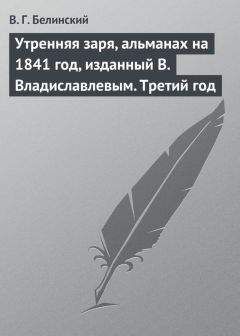 В. Г. Белинский

Утренняя заря, альманах на 1841 год, изданный В. Владиславлевым. Третий год